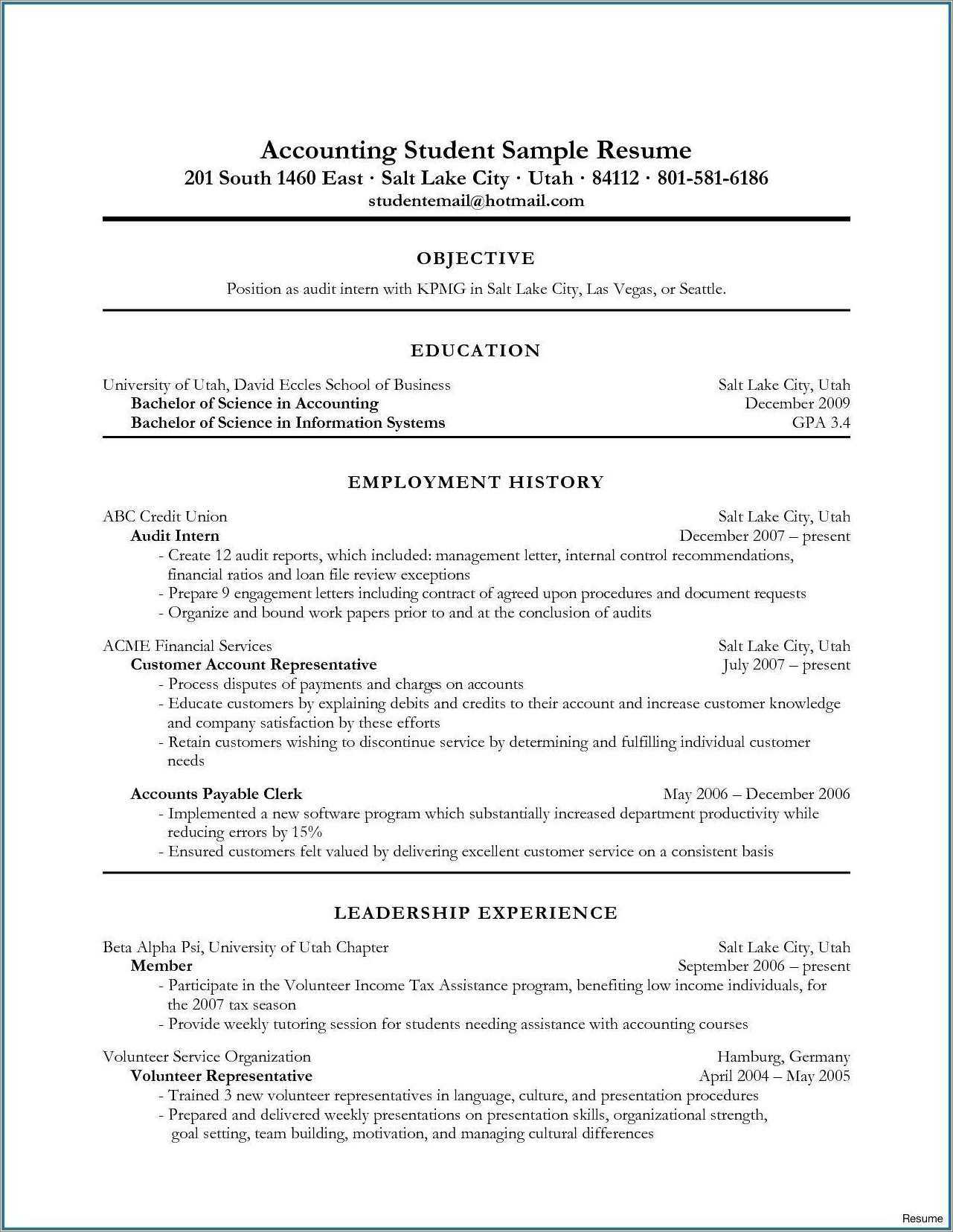 Accounting Student Sample Resume
201 South 1460 East · Salt Lake City · Utah · 84112 · 801-581-6186
studentemail@hotmail.com

OBJECTIVE
Position as audit intern with KPMG in Salt Lake City, Las Vegas, or Seattle.

EDUCATION
University of Utah, David Eccles School of Business Salt Lake City, Utah
Bachelor of Science in Accounting December 2009
Bachelor of Science in Information Systems GPA 3.4

EMPLOYMENT HISTORY
ABC Credit Union Salt Lake City, Utah
Audit Intern December 2007 – present
- Create 12 audit reports, which included: management letter, internal control recommendations, financial ratios and loan file review exceptions
- Prepare 9 engagement letters including contract of agreed upon procedures and document requests
- Organize and bound work papers prior to and at the conclusion of audits

ACME Financial Services Salt Lake City, Utah
Customer Account Representative July 2007 – present
- Process disputes of payments and charges on accounts
- Educate customers by explaining debits and credits to their account and increase customer knowledge and company satisfaction by these efforts
- Retain customers wishing to discontinue service by determining and fulfilling individual customer needs

Accounts Payable Clerk May 2006 – December 2006
- Implemented a new software program which substantially increased department productivity while reducing errors by 15%
- Ensured customers felt valued by delivering excellent customer service on a consistent basis

LEADERSHIP EXPERIENCE
Beta Alpha Psi, University of Utah Chapter Salt Lake City, Utah
Member September 2006 – present
- Participate in the Volunteer Income Tax Assistance program, benefiting low income individuals, for the 2007 tax season
- Provide weekly tutoring session for students needing assistance with accounting courses

Volunteer Service Organization Hamburg, Germany
Volunteer Representative April 2004 – May 2005
- Trained 3 new volunteer representatives in language, culture, and presentation procedures
- Prepared and delivered weekly presentations on presentation skills, organizational strength, goal setting, team building, motivation, and managing cultural differences

Resume